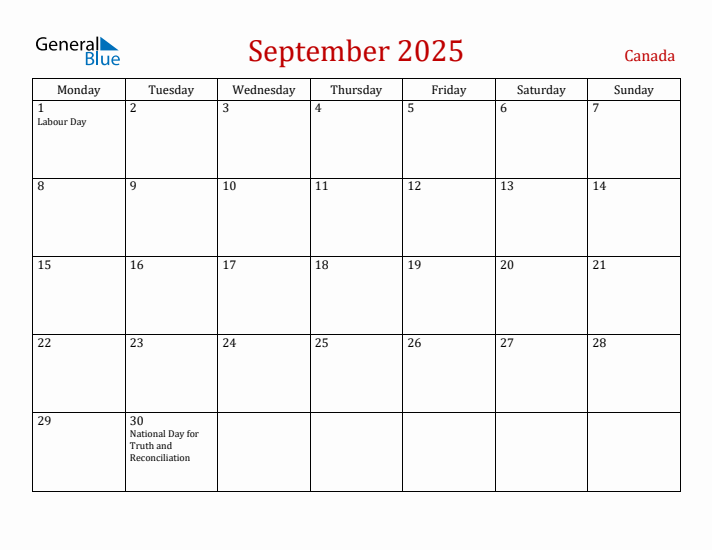 General Blue

September 2025

Canada

| Monday | Tuesday | Wednesday | Thursday | Friday | Saturday | Sunday |
|---|---|---|---|---|---|---|
| 1 Labour Day | 2 | 3 | 4 | 5 | 6 | 7 |
| 8 | 9 | 10 | 11 | 12 | 13 | 14 |
| 15 | 16 | 17 | 18 | 19 | 20 | 21 |
| 22 | 23 | 24 | 25 | 26 | 27 | 28 |
| 29 | 30 National Day for Truth and Reconciliation | | | | | |